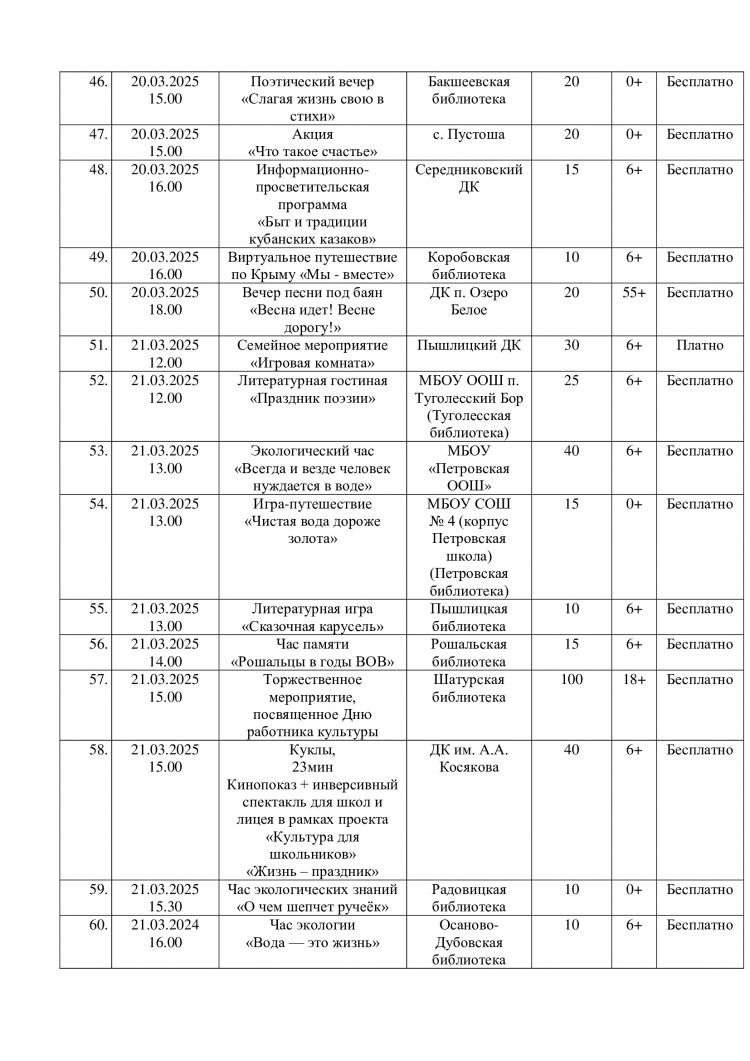 | 46. | 20.03.2025 15.00 | Поэтический вечер «Слагая жизнь свою в стихи» | Бакшеевская библиотека | 20 | 0+ | Бесплатно |
|---|---|---|---|---|---|---|
| 47. | 20.03.2025 15.00 | Акция «Что такое счастье» | с. Пустоша | 20 | 0+ | Бесплатно |
| 48. | 20.03.2025 16.00 | Информационно-просветительская программа «Быт и традиции кубанских казаков» | Середниковский ДК | 15 | 6+ | Бесплатно |
| 49. | 20.03.2025 16.00 | Виртуальное путешествие по Крыму «Мы - вместе» | Коробовская библиотека | 10 | 6+ | Бесплатно |
| 50. | 20.03.2025 18.00 | Вечер песни под баян «Весна идет! Весне дорогу!» | ДК п. Озеро Белое | 20 | 55+ | Бесплатно |
| 51. | 21.03.2025 12.00 | Семейное мероприятие «Игровая комната» | Пышлицкий ДК | 30 | 6+ | Платно |
| 52. | 21.03.2025 12.00 | Литературная гостиная «Праздник поэзии» | МБОУ ООШ п. Туголесский Бор (Туголесская библиотека) | 25 | 6+ | Бесплатно |
| 53. | 21.03.2025 13.00 | Экологический час «Всегда и везде человек нуждается в воде» | МБОУ «Петровская ООШ» | 40 | 6+ | Бесплатно |
| 54. | 21.03.2025 13.00 | Игра-путешествие «Чистая вода дороже золота» | МБОУ СОШ № 4 (корпус Петровская школа) (Петровская библиотека) | 15 | 0+ | Бесплатно |
| 55. | 21.03.2025 13.00 | Литературная игра «Сказочная карусель» | Пышлицкая библиотека | 10 | 6+ | Бесплатно |
| 56. | 21.03.2025 14.00 | Час памяти «Рошальцы в годы ВОВ» | Рошальская библиотека | 15 | 6+ | Бесплатно |
| 57. | 21.03.2025 15.00 | Торжественное мероприятие, посвященное Дню работника культуры | Шатурская библиотека | 100 | 18+ | Бесплатно |
| 58. | 21.03.2025 15.00 | Куклы, 23мин Кинопоказ + инверсивный спектакль для школ и лицея в рамках проекта «Культура для школьников» «Жизнь – праздник» | ДК им. А.А. Косякова | 40 | 6+ | Бесплатно |
| 59. | 21.03.2025 15.30 | Час экологических знаний «О чем шепчет ручеёк» | Радовицкая библиотека | 10 | 0+ | Бесплатно |
| 60. | 21.03.2024 16.00 | Час экологии «Вода — это жизнь» | Осаново-Дубовская библиотека | 10 | 6+ | Бесплатно |